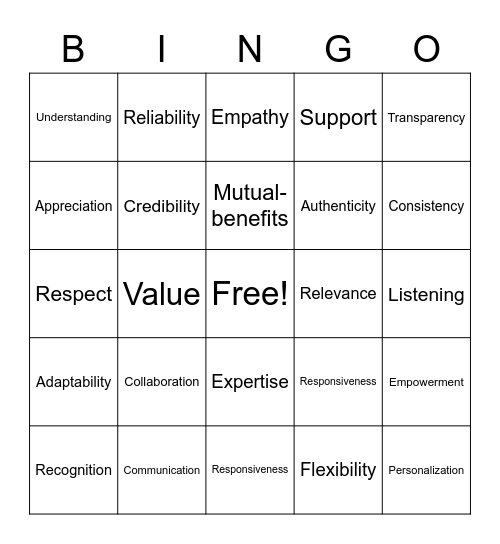 | B | I | N | G | O |
|---|---|---|---|---|
| Understanding | Reliability | Empathy | Support | Transparency |
| Appreciation | Credibility | Mutual-benefits | Authenticity | Consistency |
| Respect | Value | Free! | Relevance | Listening |
| Adaptability | Collaboration | Expertise | Responsiveness | Empowerment |
| Recognition | Communication | Responsiveness | Flexibility | Personalization |